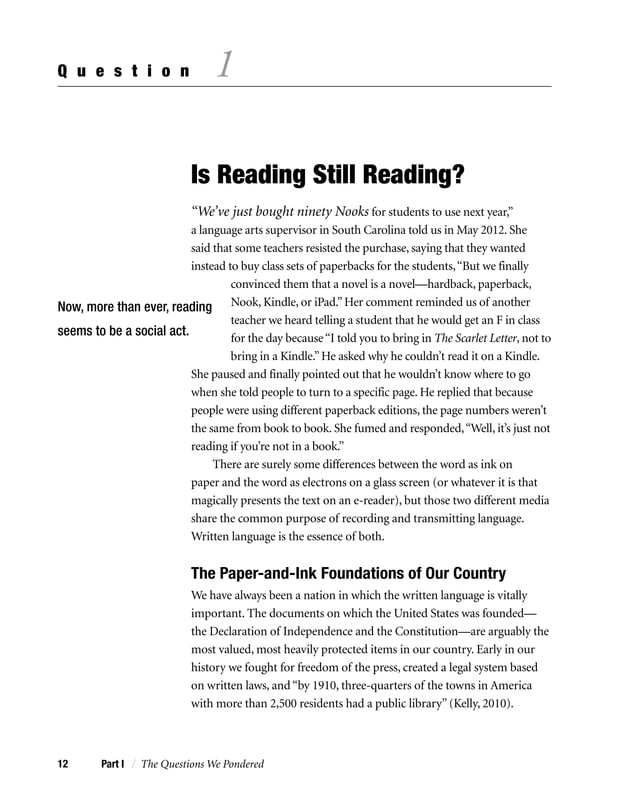 Question 1

Is Reading Still Reading?

"We've just bought ninety Nooks for students to use next year," a language arts supervisor in South Carolina told us in May 2012. She said that some teachers resisted the purchase, saying that they wanted instead to buy class sets of paperbacks for the students, "But we finally convinced them that a novel is a novel—hardback, paperback, Nook, Kindle, or iPad." Her comment reminded us of another teacher we heard telling a student that he would get an F in class for the day because "I told you to bring in The Scarlet Letter, not to bring in a Kindle." He asked why he couldn't read it on a Kindle. She paused and finally pointed out that he wouldn't know where to go when she told people to turn to a specific page. He replied that because people were using different paperback editions, the page numbers weren't the same from book to book. She fumed and responded, "Well, it's just not reading if you're not in a book."

Now, more than ever, reading seems to be a social act.

There are surely some differences between the word as ink on paper and the word as electrons on a glass screen (or whatever it is that magically presents the text on an e-reader), but those two different media share the common purpose of recording and transmitting language. Written language is the essence of both.

The Paper-and-Ink Foundations of Our Country

We have always been a nation in which the written language is vitally important. The documents on which the United States was founded—the Declaration of Independence and the Constitution—are arguably the most valued, most heavily protected items in our country. Early in our history we fought for freedom of the press, created a legal system based on written laws, and "by 1910, three-quarters of the towns in America with more than 2,500 residents had a public library" (Kelly, 2010).

12 Part I / The Questions We Pondered